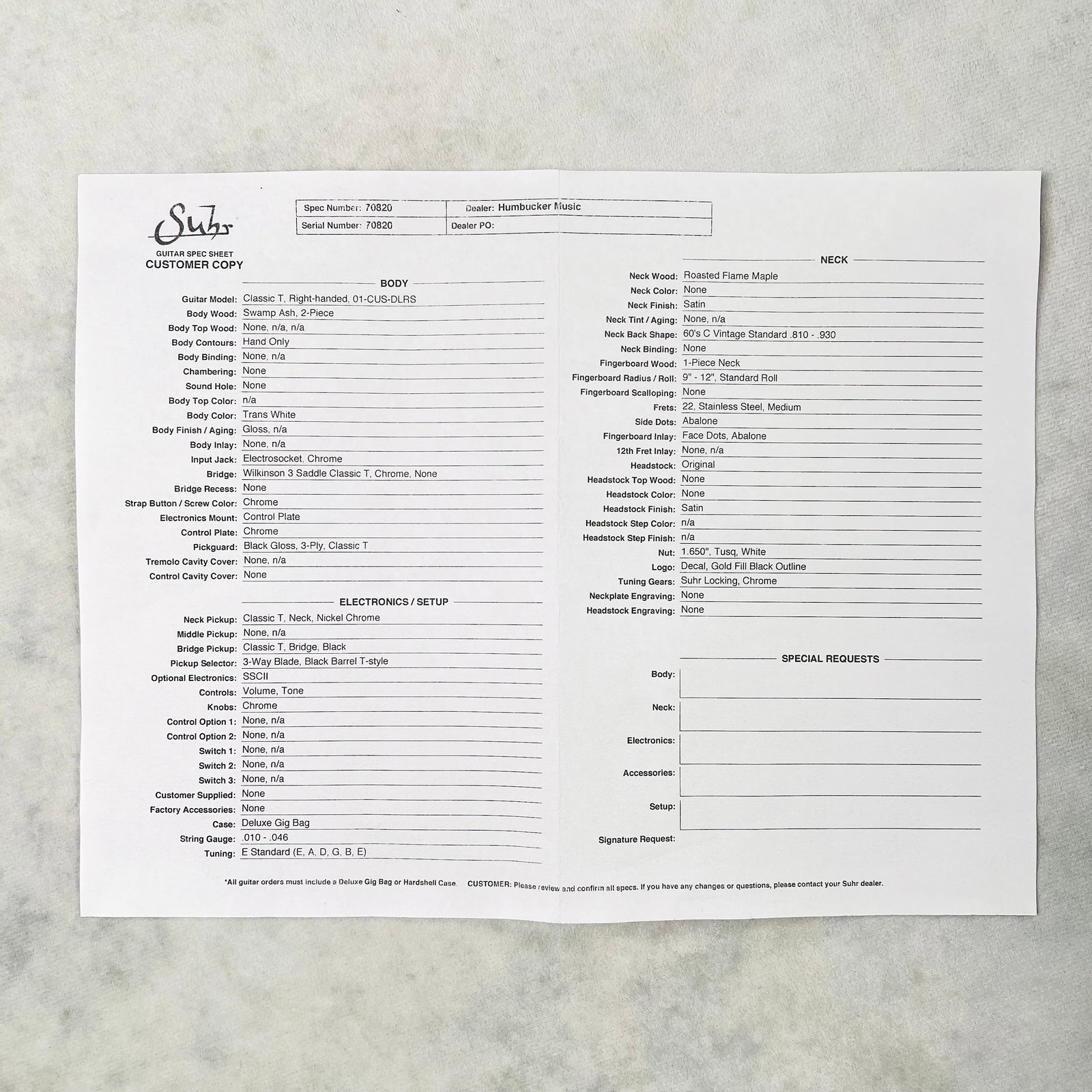 Suhr
GUITAR SPEC SHEET
CUSTOMER COPY

Spec Number: 70820
Dealer: Humbucker Music
Serial Number: 70820
Dealer PO:

BODY
Guitar Model: Classic T, Right-handed, 01-CUS-DLRS
Body Wood: Swamp Ash, 2-Piece
Body Top Wood: None, n/a, n/a
Body Contours: Hand Only
Body Binding: None, n/a
Chambering: None
Sound Hole: None
Body Top Color: n/a
Body Color: Trans White
Body Finish / Aging: Gloss, n/a
Body Inlay: None, n/a
Input Jack: Electrosocket, Chrome
Bridge: Wilkinson 3 Saddle Classic T, Chrome, None
Bridge Recess: None
Strap Button / Screw Color: Chrome
Electronics Mount: Control Plate
Control Plate: Chrome
Pickguard: Black Gloss, 3-Ply, Classic T
Tremolo Cavity Cover: None, n/a
Control Cavity Cover: None

ELECTRONICS / SETUP
Neck Pickup: Classic T, Neck, Nickel Chrome
Middle Pickup: None, n/a
Bridge Pickup: Classic T, Bridge, Black
Pickup Selector: 3-Way Blade, Black Barrel T-style
Optional Electronics: SSCII
Controls: Volume, Tone
Knobs: Chrome
Control Option 1: None, n/a
Control Option 2: None, n/a
Switch 1: None, n/a
Switch 2: None, n/a
Switch 3: None, n/a
Customer Supplied: None
Factory Accessories: None
Case: Deluxe Gig Bag
String Gauge: .010 - .046
Tuning: E Standard (E, A, D, G, B, E)

NECK
Neck Wood: Roasted Flame Maple
Neck Color: None
Neck Finish: Satin
Neck Tint / Aging: None, n/a
Neck Back Shape: 60's C Vintage Standard .810 - .930
Neck Binding: None
Fingerboard Wood: 1-Piece Neck
Fingerboard Radius / Roll: 9" - 12", Standard Roll
Fingerboard Scalloping: None
Frets: 22, Stainless Steel, Medium
Side Dots: Abalone
Fingerboard Inlay: Face Dots, Abalone
12th Fret Inlay: None, n/a
Headstock: Original
Headstock Top Wood: None
Headstock Color: None
Headstock Finish: Satin
Headstock Step Color: n/a
Headstock Step Finish: n/a
Nut: 1.650", Tusq, White
Logo: Decal, Gold Fill Black Outline
Tuning Gears: Suhr Locking, Chrome
Neckplate Engraving: None
Headstock Engraving: None

SPECIAL REQUESTS
Body:
Neck:
Electronics:
Accessories:
Setup:
Signature Request:

*All guitar orders must include a Deluxe Gig Bag or Hardshell Case.   CUSTOMER: Please review and confirm all specs. If you have any changes or questions, please contact your Suhr dealer.